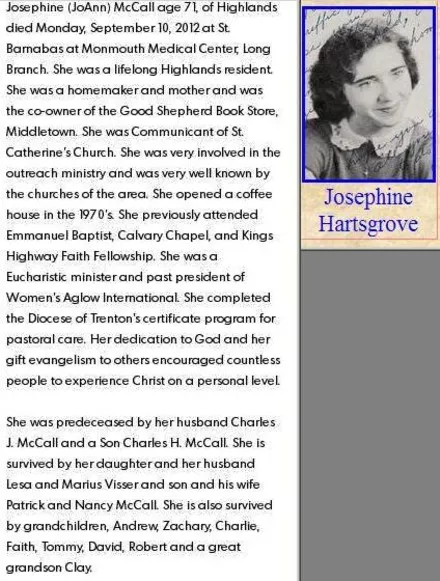 Josephine (JoAnn) McCall age 71, of Highlands died Monday, September 10, 2012 at St. Barnabas at Monmouth Medical Center, Long Branch. She was a lifelong Highlands resident. She was a homemaker and mother and was the co-owner of the Good Shepherd Book Store, Middletown. She was Communicant of St. Catherine's Church. She was very involved in the outreach ministry and was very well known by the churches of the area. She opened a coffee house in the 1970's. She previously attended Emmanuel Baptist, Calvary Chapel, and Kings Highway Faith Fellowship. She was a Eucharistic minister and past president of Women's Aglow International. She completed the Diocese of Trenton's certificate program for pastoral care. Her dedication to God and her gift evangelism to others encouraged countless people to experience Christ on a personal level.

She was predeceased by her husband Charles J. McCall and a Son Charles H. McCall. She is survived by her daughter and her husband Lesa and Marius Visser and son and his wife Patrick and Nancy McCall. She is also survived by grandchildren, Andrew, Zachary, Charlie, Faith, Tommy, David, Robert and a great grandson Clay.

Josephine Hartsgrove